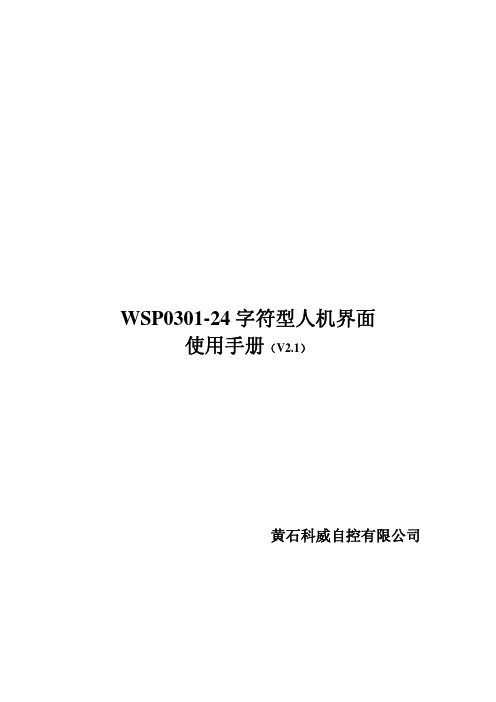 WSP0301-24 字符型人机界面
使用手册（V2.1）

黄石科威自控有限公司